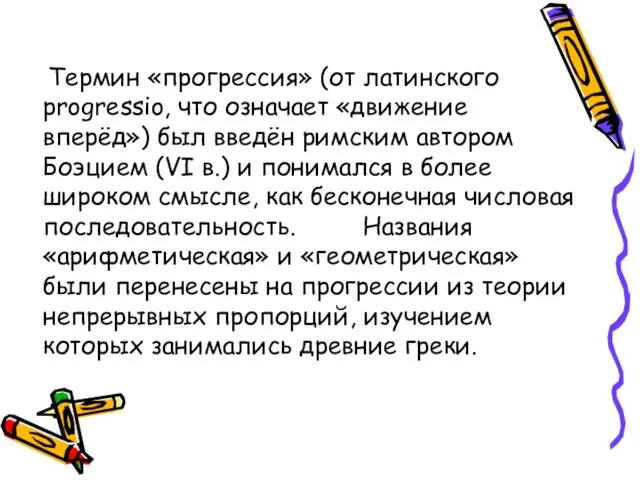 Термин «прогрессия» (от латинского progressio, что означает «движение вперёд») был введён римским автором Боэцием (VI в.) и понимался в более широком смысле, как бесконечная числовая последовательность. Названия «арифметическая» и «геометрическая» были перенесены на прогрессии из теории непрерывных пропорций, изучением которых занимались древние греки.